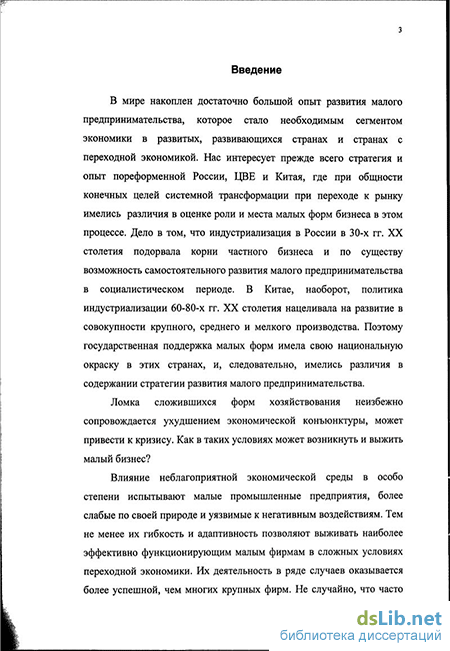 3

Введение

В мире накоплен достаточно большой опыт развития малого предпринимательства, которое стало необходимым сегментом экономики в развитых, развивающихся странах и странах с переходной экономикой. Нас интересует прежде всего стратегия и опыт пореформенной России, ЦВЕ и Китая, где при общности конечных целей системной трансформации при переходе к рынку имелись различия в оценке роли и места малых форм бизнеса в этом процессе. Дело в том, что индустриализация в России в 30-х гг. XX столетия подорвала корни частного бизнеса и по существу возможность самостоятельного развития малого предпринимательства в социалистическом периоде. В Китае, наоборот, политика индустриализации 60-80-х гг. XX столетия нацеливала на развитие в совокупности крупного, среднего и мелкого производства. Поэтому государственная поддержка малых форм имела свою национальную окраску в этих странах, и, следовательно, имелись различия в содержании стратегии развития малого предпринимательства.

Ломка сложившихся форм хозяйствования неизбежно сопровождается ухудшением экономической конъюнктуры, может привести к кризису. Как в таких условиях может возникнуть и выжить малый бизнес?

Влияние неблагоприятной экономической среды в особо степени испытывают малые промышленные предприятия, более слабые по своей природе и уязвимые к негативным воздействиям. Тем не менее их гибкость и адаптивность позволяют выживать наиболее эффективно функционирующим малым фирмам в сложных условиях переходной экономики. Их деятельность в ряде случаев оказывается более успешной, чем многих крупных фирм. Не случайно, что часто

dsLib.net
библиотека диссертаций